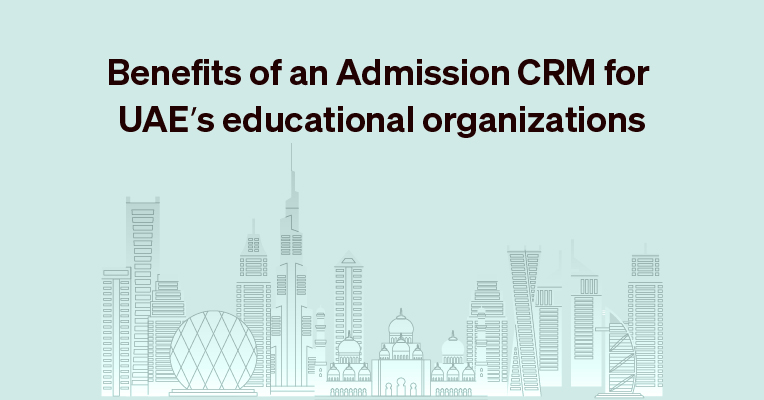 Benefits of an Admission CRM for UAE's educational organizations